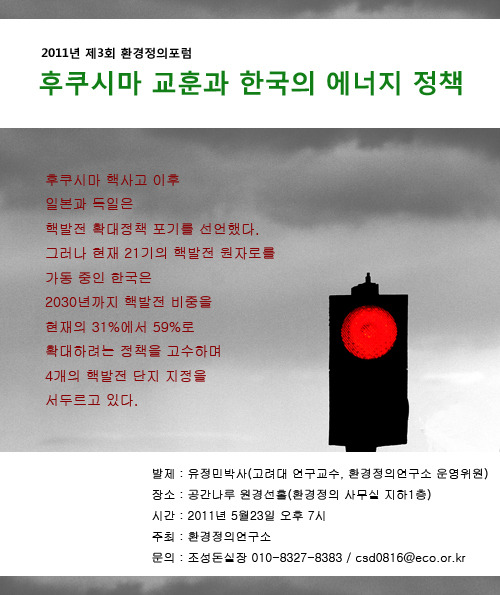 2011년 제3회 환경정의포럼

후쿠시마 교훈과 한국의 에너지 정책

후쿠시마 핵사고 이후
일본과 독일은
핵발전 확대정책 포기를 선언했다.
그러나 현재 21기의 핵발전 원자로를
가동 중인 한국은
2030년까지 핵발전 비중을
현재의 31%에서 59%로
확대하려는 정책을 고수하며
4개의 핵발전 단지 지정을
서두르고 있다.

발제 : 유정민박사(고려대 연구교수, 환경정의연구소 운영위원)
장소 : 공간나루 원경선홀(환경정의 사무실 지하1층)
시간 : 2011년 5월23일 오후 7시
주최 : 환경정의연구소
문의 : 조성돈실장 010-8327-8383 / csd0816@eco.or.kr